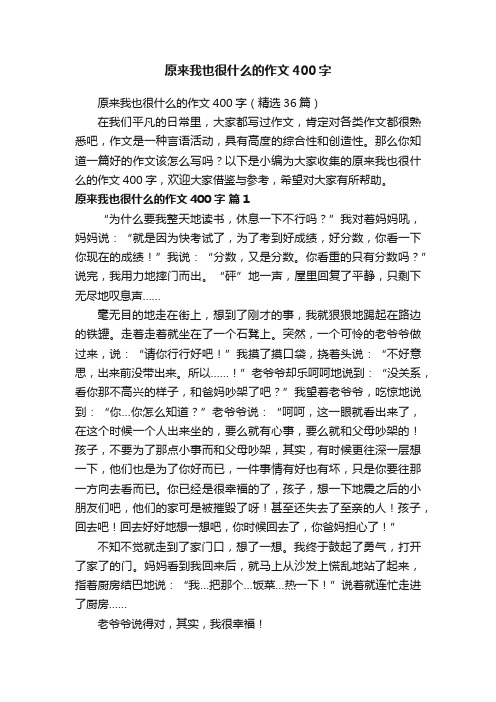 原来我也很什么的作文400字

原来我也很什么的作文400字（精选36篇）

在我们平凡的日常里，大家都写过作文，肯定对各类作文都很熟悉吧，作文是一种言语活动，具有高度的综合性和创造性。那么你知道一篇好的作文该怎么写吗？以下是小编为大家收集的原来我也很什么的作文400字，欢迎大家借鉴与参考，希望对大家有所帮助。

原来我也很什么的作文400字 篇1

“为什么要我整天地读书，休息一下不行吗？”我对着妈妈吼，妈妈说：“就是因为快考试了，为了考到好成绩，好分数，你看一下你现在的成绩！”我说：“分数，又是分数。你看重的只有分数吗？”说完，我用力地摔门而出。“砰”地一声，屋里回复了平静，只剩下无尽地叹息声……

毫无目的地走在街上，想到了刚才的事，我就狠狠地踢起在路边的铁罐。走着走着就坐在了一个石凳上。突然，一个可怜的老爷爷做过来，说：“请你行行好吧！”我摸了摸口袋，挠着头说：“不好意思，出来前没带出来。所以……！”老爷爷却乐呵呵地说到：“没关系，看你那不高兴的样子，和爸妈吵架了吧？”我望着老爷爷，吃惊地说到：“你…你怎么知道？”老爷爷说：“呵呵，这一眼就看出来了，在这个时候一个人出来坐的，要么就有心事，要么就和父母吵架的！孩子，不要为了那点小事而和父母吵架，其实，有时候更往深一层想一下，他们也是为了你好而已，一件事情有好也有坏，只是你要往那一方向去看而已。你已经是很幸福的了，孩子，想一下地震之后的小朋友们吧，他们的家可是被摧毁了呀！甚至还失去了至亲的人！孩子，回去吧！回去好好地想一想吧，你时候回去了，你爸妈担心了！”

不知不觉就走到了家门口，想了一想。我终于鼓起了勇气，打开了家了的门。妈妈看到我回来后，就马上从沙发上慌乱地站了起来，指着厨房结巴地说：“我…把那个…饭菜…热一下！”说着就连忙走进了厨房……

老爷爷说得对，其实，我很幸福！